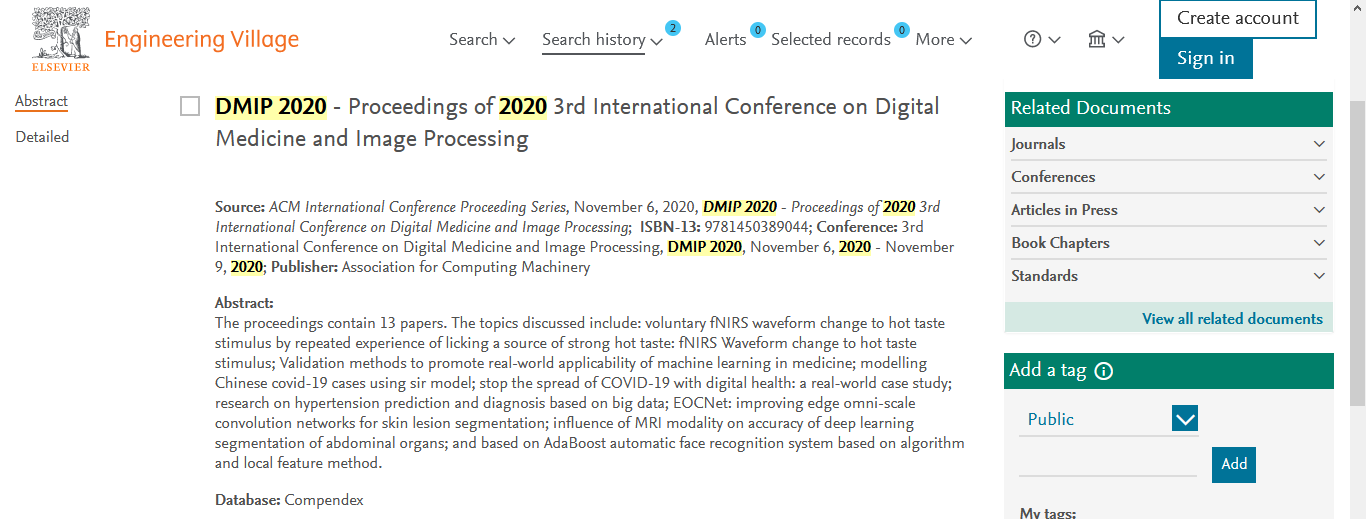 ELSEVIER

Engineering Village

Search
Search history 2
Alerts 0
Selected records 0
More

Create account
Sign in

Abstract
Detailed

DMIP 2020 - Proceedings of 2020 3rd International Conference on Digital Medicine and Image Processing

Source: ACM International Conference Proceeding Series, November 6, 2020, DMIP 2020 - Proceedings of 2020 3rd International Conference on Digital Medicine and Image Processing; ISBN-13: 9781450389044; Conference: 3rd International Conference on Digital Medicine and Image Processing, DMIP 2020, November 6, 2020 - November 9, 2020; Publisher: Association for Computing Machinery

Abstract:
The proceedings contain 13 papers. The topics discussed include: voluntary fNIRS waveform change to hot taste stimulus by repeated experience of licking a source of strong hot taste: fNIRS Waveform change to hot taste stimulus; Validation methods to promote real-world applicability of machine learning in medicine; modelling Chinese covid-19 cases using sir model; stop the spread of COVID-19 with digital health: a real-world case study; research on hypertension prediction and diagnosis based on big data; EOCNet: improving edge omni-scale convolution networks for skin lesion segmentation; influence of MRI modality on accuracy of deep learning segmentation of abdominal organs; and based on AdaBoost automatic face recognition system based on algorithm and local feature method.

Database: Compendex

Related Documents
Journals
Conferences
Articles in Press
Book Chapters
Standards
View all related documents

Add a tag
Public
Add
My tags: